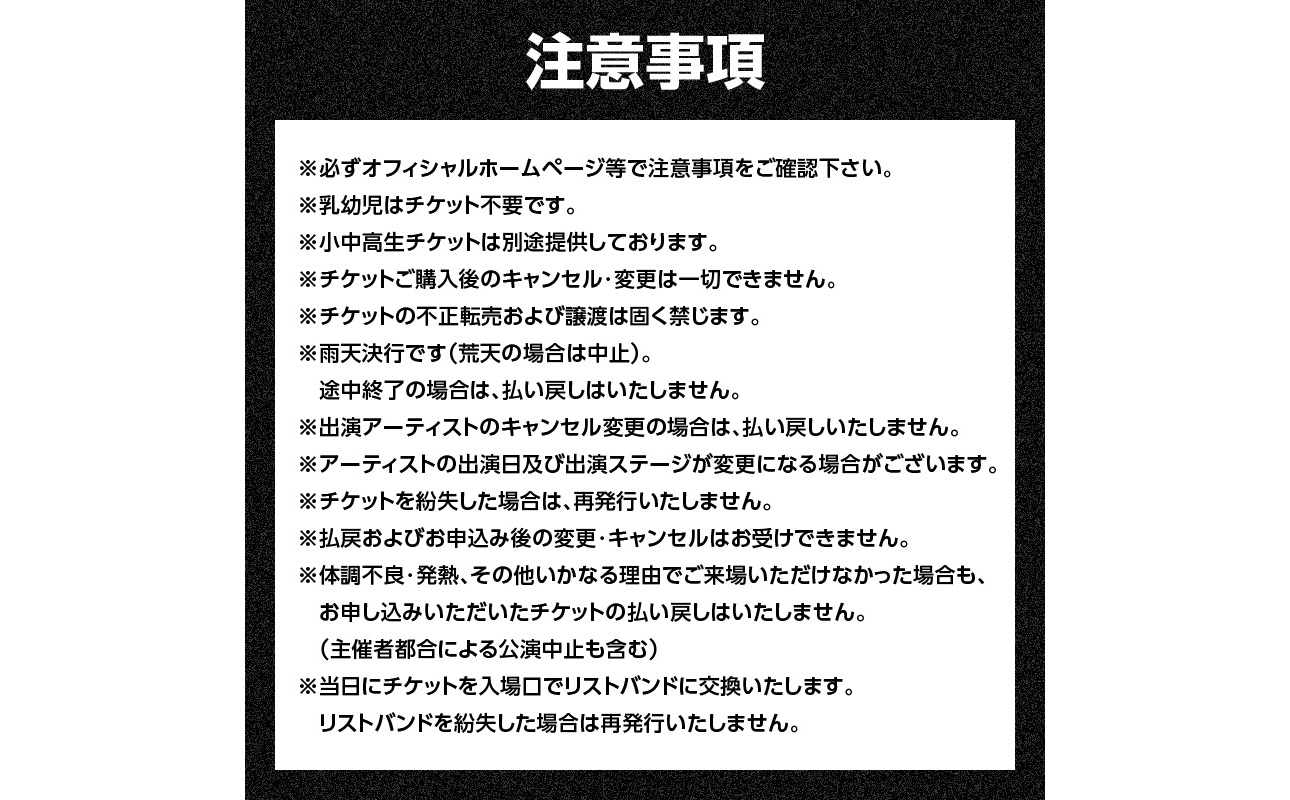 注意事項

※必ずオフィシャルホームページ等で注意事項をご確認下さい。
※乳幼児はチケット不要です。
※小中高生チケットは別途提供しております。
※チケットご購入後のキャンセル・変更は一切できません。
※チケットの不正転売および譲渡は固く禁じます。
※雨天決行です（荒天の場合は中止）。
途中終了の場合は、払い戻しはいたしません。
※出演アーティストのキャンセル変更の場合は、払い戻しいたしません。
※アーティストの出演日及び出演ステージが変更になる場合がございます。
※チケットを紛失した場合は、再発行いたしません。
※払戻およびお申込み後の変更・キャンセルはお受けできません。
※体調不良・発熱、その他いかなる理由でご来場いただけなかった場合も、
お申し込みいただいたチケットの払い戻しはいたしません。
（主催者都合による公演中止も含む）
※当日にチケットを入場口でリストバンドに交換いたします。
リストバンドを紛失した場合は再発行いたしません。